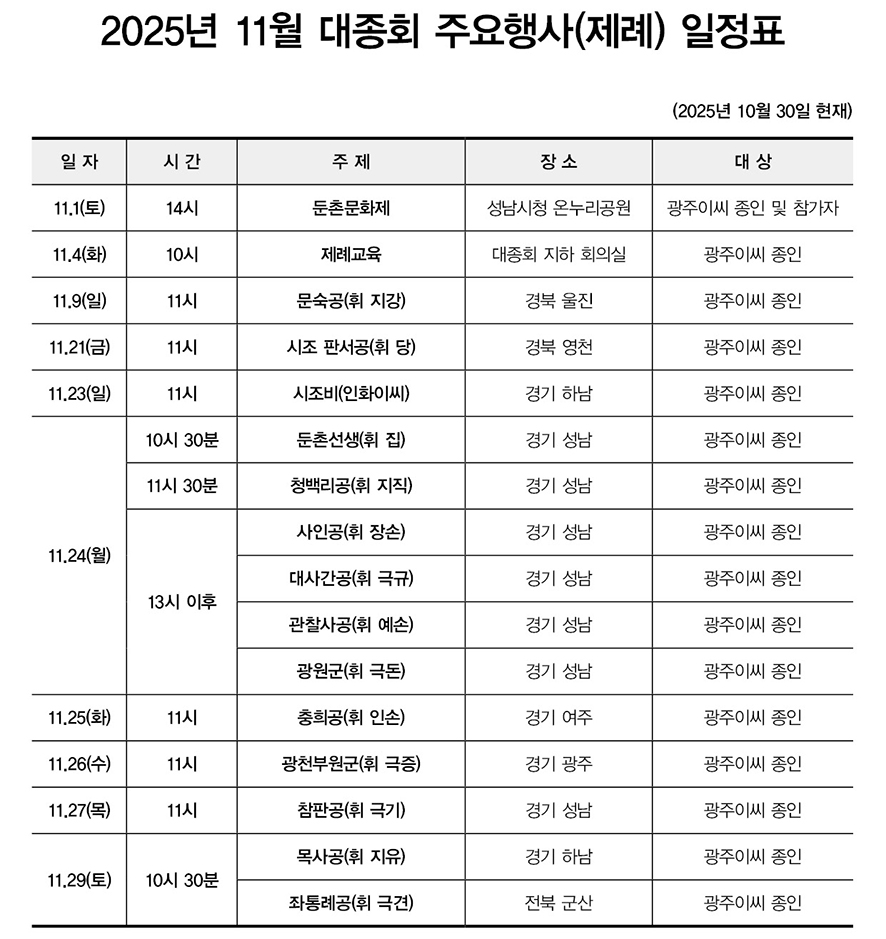 2025년 11월 대종회 주요행사(제례) 일정표

(2025년 10월 30일 현재)

| 일 자 | 시 간 | 주 제 | 장 소 | 대 상 |
|---|---|---|---|---|
| 11.1(토) | 14시 | 둔촌문화제 | 성남시청 온누리공원 | 광주이씨 종인 및 참가자 |
| 11.4(화) | 10시 | 제례교육 | 대종회 지하 회의실 | 광주이씨 종인 |
| 11.9(일) | 11시 | 문숙공(휘 지강) | 경북 울진 | 광주이씨 종인 |
| 11.21(금) | 11시 | 시조 판서공(휘 당) | 경북 영천 | 광주이씨 종인 |
| 11.23(일) | 11시 | 시조비(인화이씨) | 경기 하남 | 광주이씨 종인 |
| 11.24(월) | 10시 30분 | 둔촌선생(휘 집) | 경기 성남 | 광주이씨 종인 |
| | 11시 30분 | 청백리공(휘 지직) | 경기 성남 | 광주이씨 종인 |
| | 13시 이후 | 사인공(휘 장손) | 경기 성남 | 광주이씨 종인 |
| | | 대사간공(휘 극규) | 경기 성남 | 광주이씨 종인 |
| | | 관찰사공(휘 예손) | 경기 성남 | 광주이씨 종인 |
| | | 광원군(휘 극돈) | 경기 성남 | 광주이씨 종인 |
| 11.25(화) | 11시 | 충희공(휘 인손) | 경기 여주 | 광주이씨 종인 |
| 11.26(수) | 11시 | 광천부원군(휘 극증) | 경기 광주 | 광주이씨 종인 |
| 11.27(목) | 11시 | 참판공(휘 극기) | 경기 성남 | 광주이씨 종인 |
| 11.29(토) | 10시 30분 | 목사공(휘 지유) | 경기 하남 | 광주이씨 종인 |
| | | 좌통례공(휘 극견) | 전북 군산 | 광주이씨 종인 |